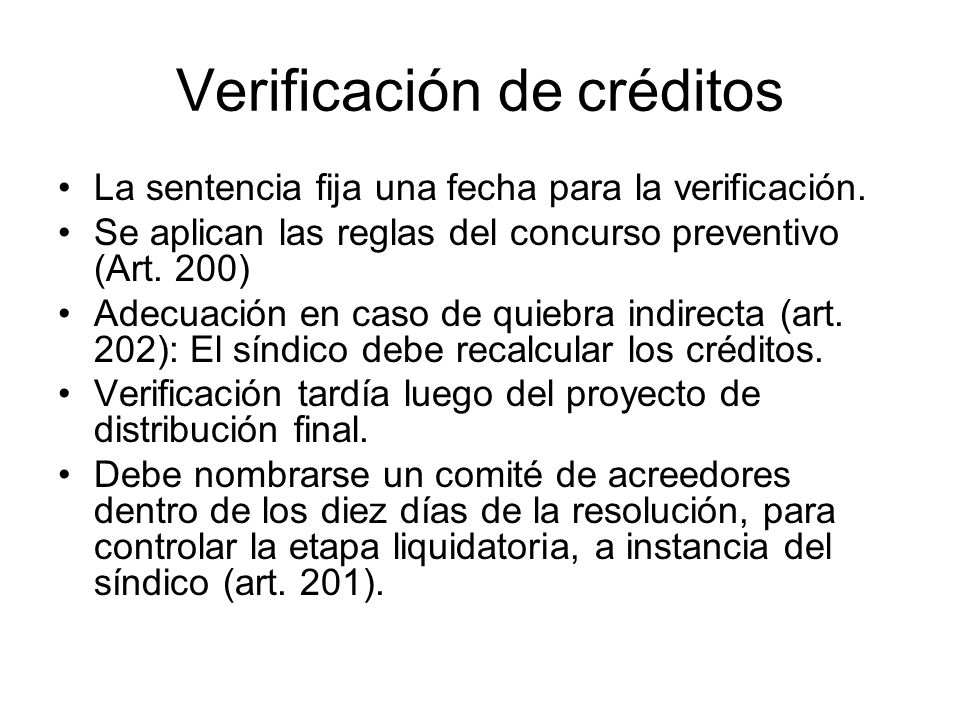 Verificación de créditos

• La sentencia fija una fecha para la verificación.
• Se aplican las reglas del concurso preventivo (Art. 200)
• Adecuación en caso de quiebra indirecta (art. 202): El síndico debe recalcular los créditos.
• Verificación tardía luego del proyecto de distribución final.
• Debe nombrarse un comité de acreedores dentro de los diez días de la resolución, para controlar la etapa liquidatoria, a instancia del síndico (art. 201).